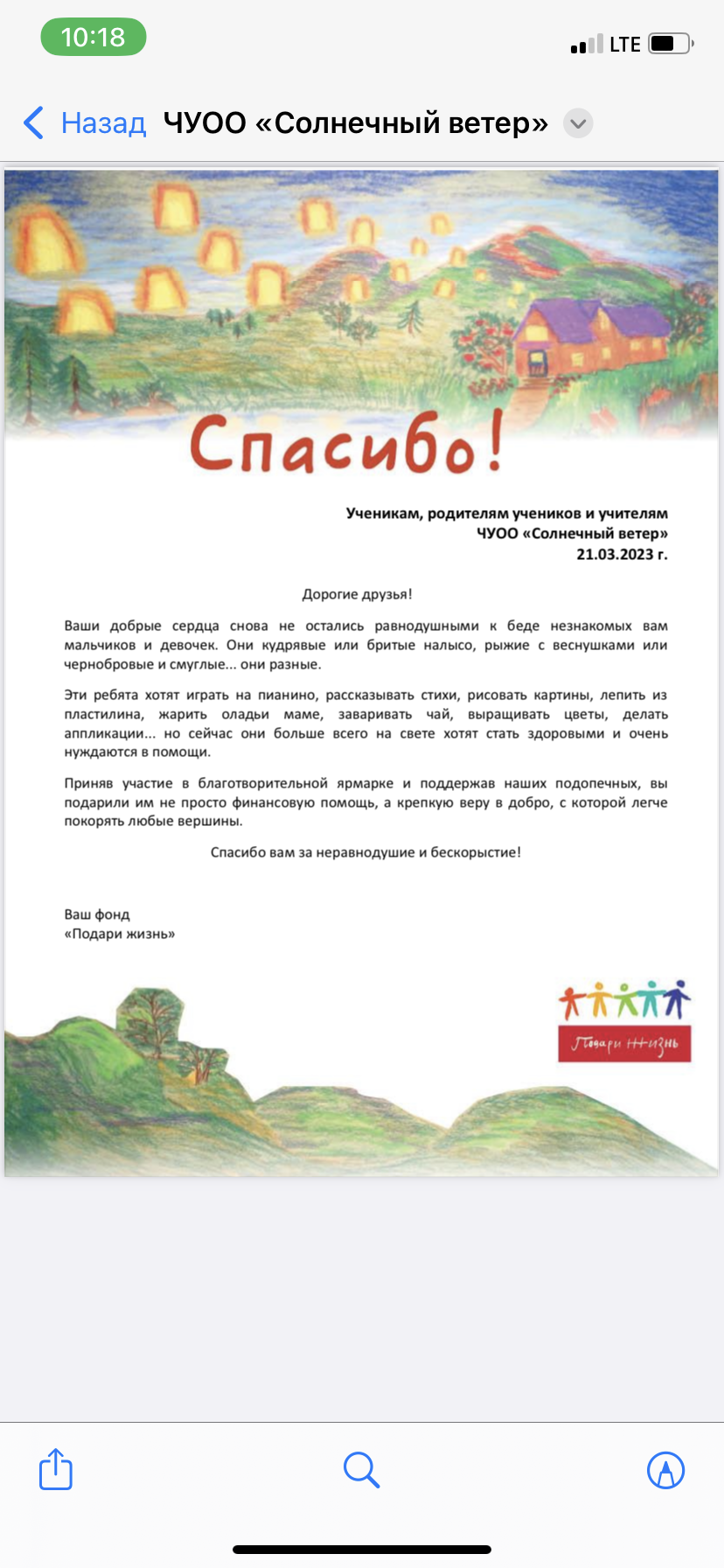 10:18

LTE

Назад ЧУОО «Солнечный ветер»

Спасибо!

Ученикам, родителям учеников и учителям
ЧУОО «Солнечный ветер»
21.03.2023 г.

Дорогие друзья!

Ваши добрые сердца снова не остались равнодушными к беде незнакомых вам мальчиков и девочек. Они кудрявые или бритые налысо, рыжие с веснушками или чернобровые и смуглые... они разные.

Эти ребята хотят играть на пианино, рассказывать стихи, рисовать картины, лепить из пластилина, жарить оладьи маме, заваривать чай, выращивать цветы, делать аппликации... но сейчас они больше всего на свете хотят стать здоровыми и очень нуждаются в помощи.

Приняв участие в благотворительной ярмарке и поддержав наших подопечных, вы подарили им не просто финансовую помощь, а крепкую веру в добро, с которой легче покорять любые вершины.

Спасибо вам за неравнодушие и бескорыстие!

Ваш фонд
«Подари жизнь»

Подари жизнь